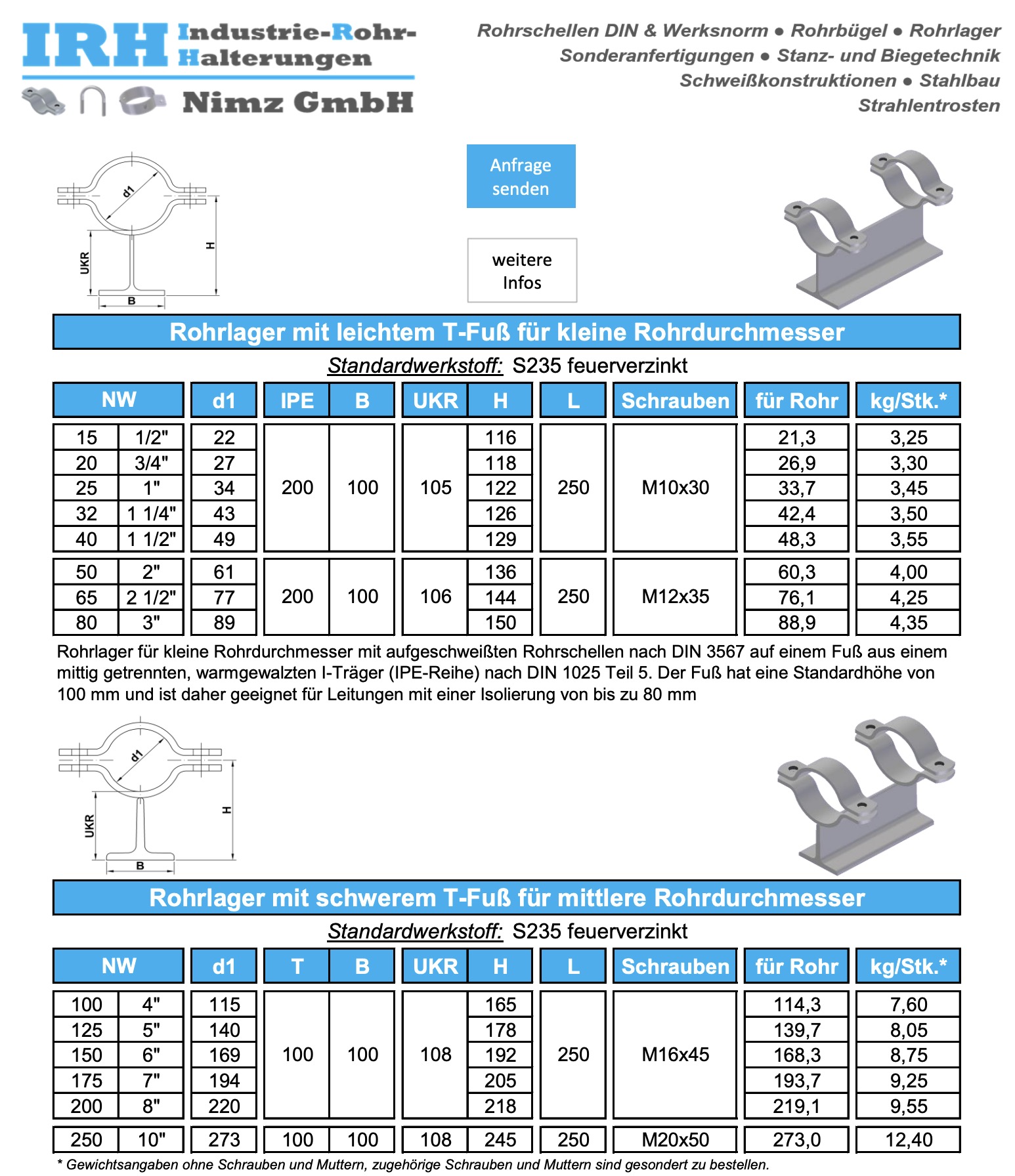 IRH Industrie-Rohr-Halterungen

Nimz GmbH

Rohrschellen DIN & Werksnorm ● Rohrbügel ● Rohrlager
Sonderanfertigungen ● Stanz- und Biegetechnik
Schweißkonstruktionen ● Stahlbau
Strahlentrosten

d1
UKR
H
B

Anfrage senden

weitere Infos

Rohrlager mit leichtem T-Fuß für kleine Rohrdurchmesser

Standardwerkstoff: S235 feuerverzinkt

| NW | | d1 | IPE | B | UKR | H | L | Schrauben | für Rohr | kg/Stk.* |
|---|---|---|---|---|---|---|---|---|---|---|
| 15 | 1/2" | 22 | 200 | 100 | 105 | 116 | 250 | M10x30 | 21,3 | 3,25 |
| 20 | 3/4" | 27 | | | | 118 | | | 26,9 | 3,30 |
| 25 | 1" | 34 | | | | 122 | | | 33,7 | 3,45 |
| 32 | 1 1/4" | 43 | | | | 126 | | | 42,4 | 3,50 |
| 40 | 1 1/2" | 49 | | | | 129 | | | 48,3 | 3,55 |
| 50 | 2" | 61 | 200 | 100 | 106 | 136 | 250 | M12x35 | 60,3 | 4,00 |
| 65 | 2 1/2" | 77 | | | | 144 | | | 76,1 | 4,25 |
| 80 | 3" | 89 | | | | 150 | | | 88,9 | 4,35 |

Rohrlager für kleine Rohrdurchmesser mit aufgeschweißten Rohrschellen nach DIN 3567 auf einem Fuß aus einem mittig getrennten, warmgewalzten I-Träger (IPE-Reihe) nach DIN 1025 Teil 5. Der Fuß hat eine Standardhöhe von 100 mm und ist daher geeignet für Leitungen mit einer Isolierung von bis zu 80 mm

d1
UKR
H
B

Rohrlager mit schwerem T-Fuß für mittlere Rohrdurchmesser

Standardwerkstoff: S235 feuerverzinkt

| NW | | d1 | T | B | UKR | H | L | Schrauben | für Rohr | kg/Stk.* |
|---|---|---|---|---|---|---|---|---|---|---|
| 100 | 4" | 115 | 100 | 100 | 108 | 165 | 250 | M16x45 | 114,3 | 7,60 |
| 125 | 5" | 140 | | | | 178 | | | 139,7 | 8,05 |
| 150 | 6" | 169 | | | | 192 | | | 168,3 | 8,75 |
| 175 | 7" | 194 | | | | 205 | | | 193,7 | 9,25 |
| 200 | 8" | 220 | | | | 218 | | | 219,1 | 9,55 |
| 250 | 10" | 273 | 100 | 100 | 108 | 245 | 250 | M20x50 | 273,0 | 12,40 |

* Gewichtsangaben ohne Schrauben und Muttern, zugehörige Schrauben und Muttern sind gesondert zu bestellen.